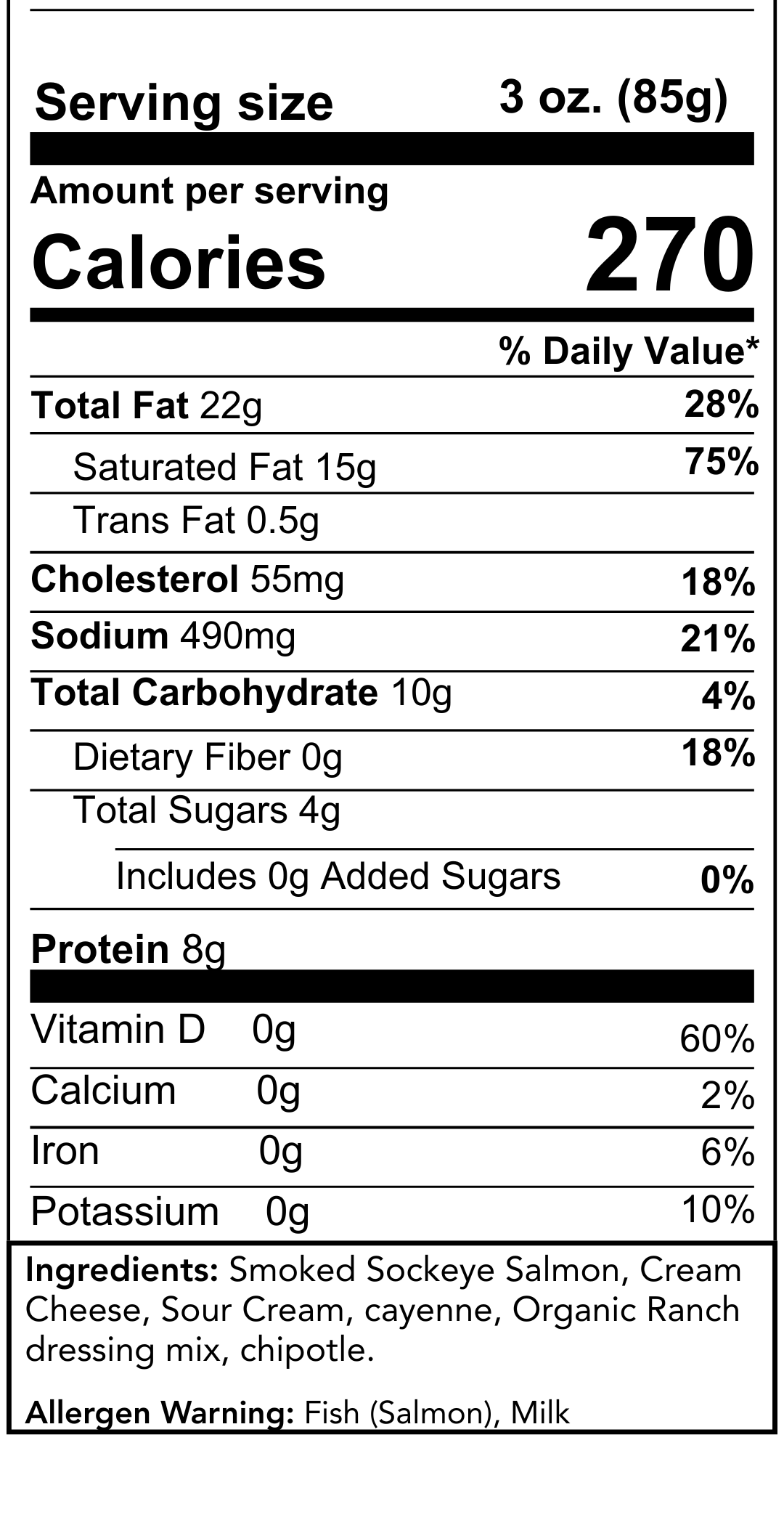 Serving size 3 oz. (85g)

Amount per serving
Calories 270

% Daily Value*

Total Fat 22g 28%

Saturated Fat 15g 75%

Trans Fat 0.5g

Cholesterol 55mg 18%

Sodium 490mg 21%

Total Carbohydrate 10g 4%

Dietary Fiber 0g 18%

Total Sugars 4g

Includes 0g Added Sugars 0%

Protein 8g

Vitamin D 0g 60%

Calcium 0g 2%

Iron 0g 6%

Potassium 0g 10%

Ingredients: Smoked Sockeye Salmon, Cream Cheese, Sour Cream, cayenne, Organic Ranch dressing mix, chipotle.

Allergen Warning: Fish (Salmon), Milk